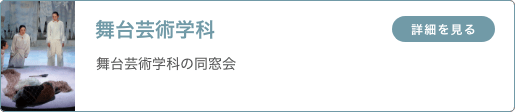 舞台芸術学科

詳細を見る

舞台芸術学科の同窓会